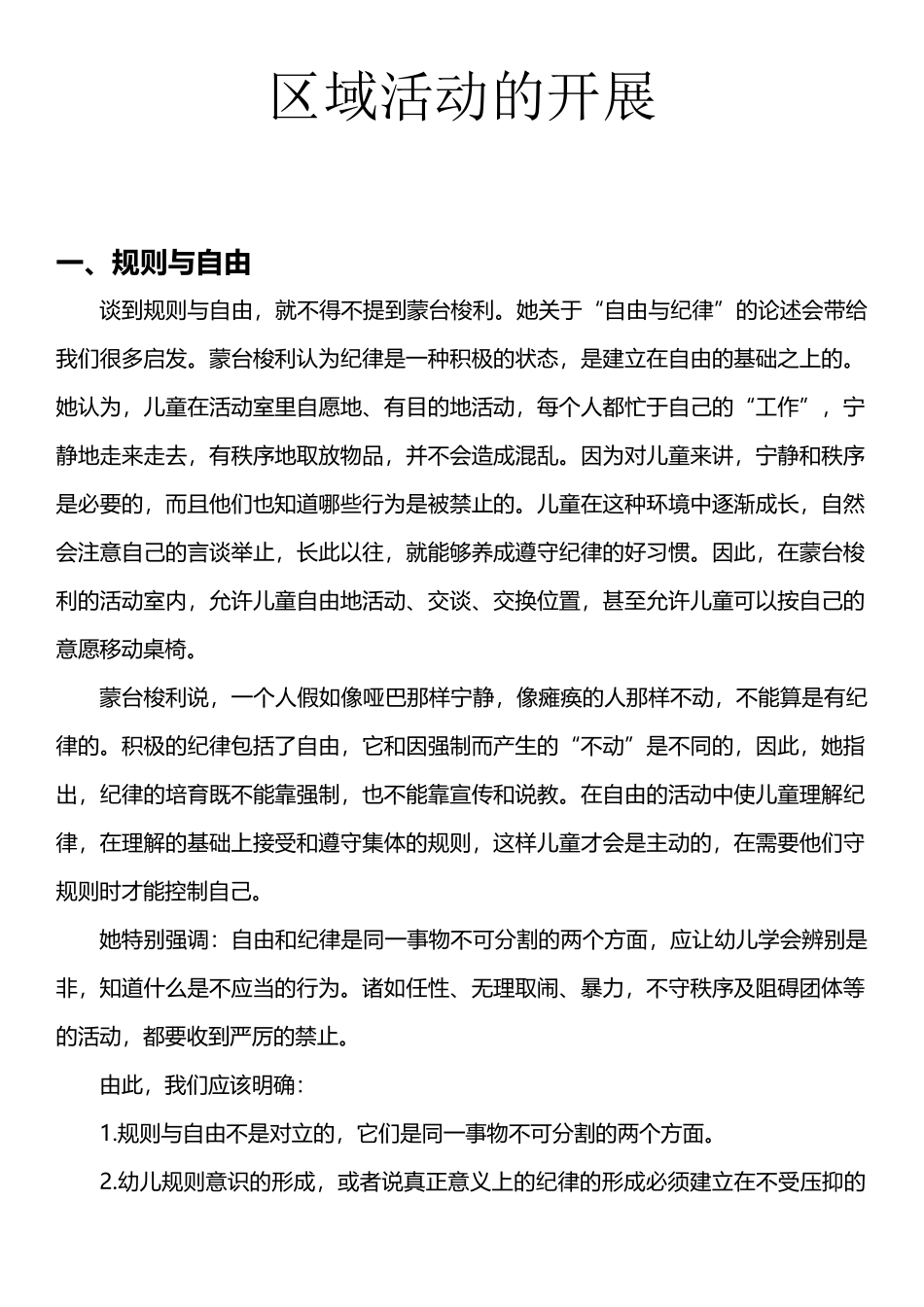 区域活动的开展

一、规则与自由

谈到规则与自由，就不得不提到蒙台梭利。她关于“自由与纪律”的论述会带给我们很多启发。蒙台梭利认为纪律是一种积极的状态，是建立在自由的基础之上的。她认为，儿童在活动室里自愿地、有目的地活动，每个人都忙于自己的“工作”，宁静地走来走去，有秩序地取放物品，并不会造成混乱。因为对儿童来讲，宁静和秩序是必要的，而且他们也知道哪些行为是被禁止的。儿童在这种环境中逐渐成长，自然会注意自己的言谈举止，长此以往，就能够养成遵守纪律的好习惯。因此，在蒙台梭利的活动室内，允许儿童自由地活动、交谈、交换位置，甚至允许儿童可以按自己的意愿移动桌椅。

蒙台梭利说，一个人假如像哑巴那样宁静，像瘫痪的人那样不动，不能算是有纪律的。积极的纪律包括了自由，它和因强制而产生的“不动”是不同的，因此，她指出，纪律的培育既不能靠强制，也不能靠宣传和说教。在自由的活动中使儿童理解纪律，在理解的基础上接受和遵守集体的规则，这样儿童才会是主动的，在需要他们守规则时才能控制自己。

她特别强调：自由和纪律是同一事物不可分割的两个方面，应让幼儿学会辨别是非，知道什么是不应当的行为。诸如任性、无理取闹、暴力，不守秩序及阻碍团体等的活动，都要收到严厉的禁止。

由此，我们应该明确：

1.规则与自由不是对立的，它们是同一事物不可分割的两个方面。

2.幼儿规则意识的形成，或者说真正意义上的纪律的形成必须建立在不受压抑的